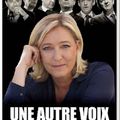 UNE AUTRE VOIX